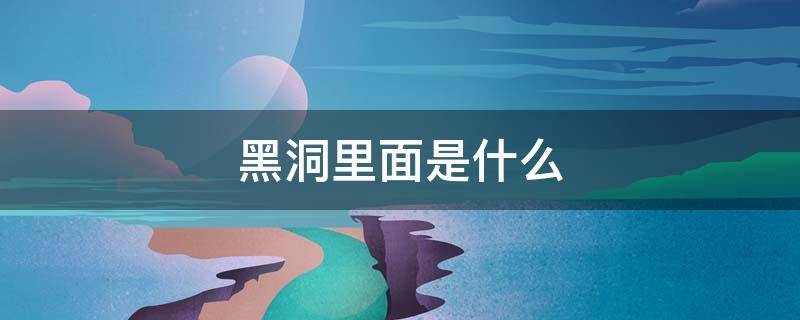 黑洞里面是什么